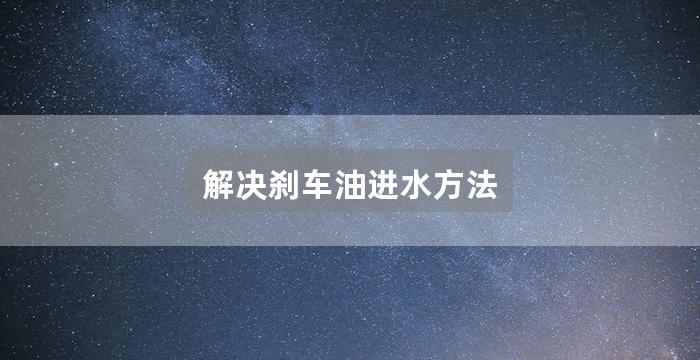 解决刹车油进水方法